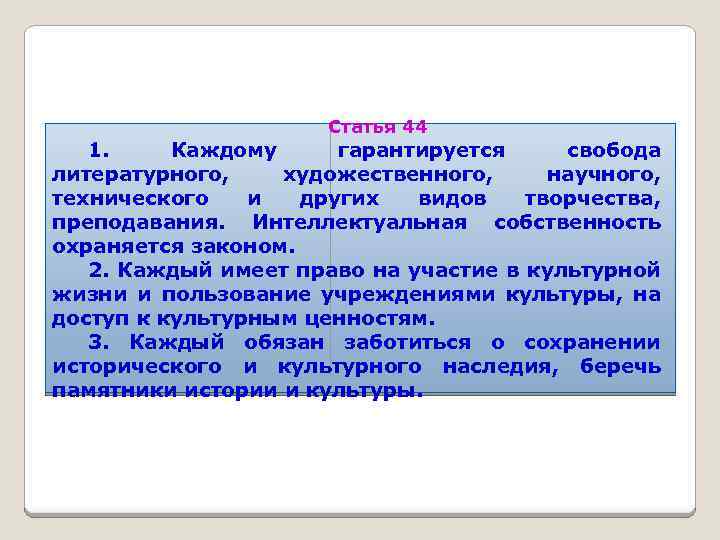 Статья 44

1. Каждому гарантируется свобода литературного, художественного, научного, технического и других видов творчества, преподавания. Интеллектуальная собственность охраняется законом.

2. Каждый имеет право на участие в культурной жизни и пользование учреждениями культуры, на доступ к культурным ценностям.

3. Каждый обязан заботиться о сохранении исторического и культурного наследия, беречь памятники истории и культуры.